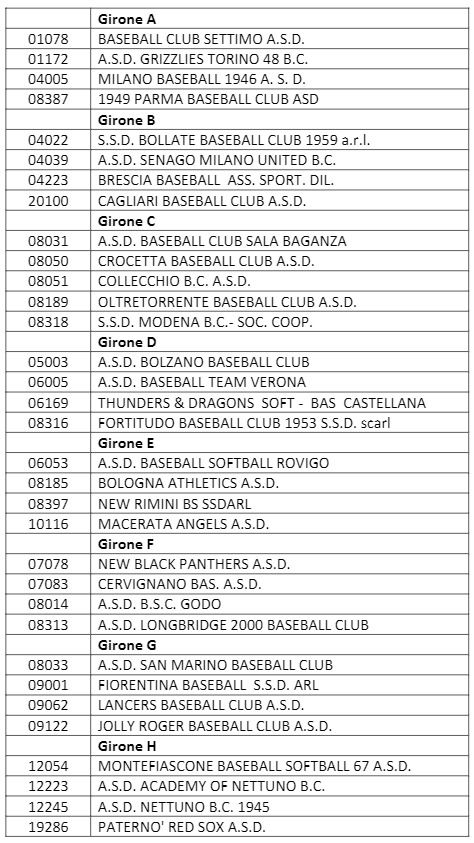 | | Girone A |
|---|---|
| 01078 | BASEBALL CLUB SETTIMO A.S.D. |
| 01172 | A.S.D. GRIZZLIES TORINO 48 B.C. |
| 04005 | MILANO BASEBALL 1946 A. S. D. |
| 08387 | 1949 PARMA BASEBALL CLUB ASD |
| | Girone B |
| 04022 | S.S.D. BOLLATE BASEBALL CLUB 1959 a.r.l. |
| 04039 | A.S.D. SENAGO MILANO UNITED B.C. |
| 04223 | BRESCIA BASEBALL ASS. SPORT. DIL. |
| 20100 | CAGLIARI BASEBALL CLUB A.S.D. |
| | Girone C |
| 08031 | A.S.D. BASEBALL CLUB SALA BAGANZA |
| 08050 | CROCETTA BASEBALL CLUB A.S.D. |
| 08051 | COLLECCHIO B.C. A.S.D. |
| 08189 | OLTRETORRENTE BASEBALL CLUB A.S.D. |
| 08318 | S.S.D. MODENA B.C.- SOC. COOP. |
| | Girone D |
| 05003 | A.S.D. BOLZANO BASEBALL CLUB |
| 06005 | A.S.D. BASEBALL TEAM VERONA |
| 06169 | THUNDERS & DRAGONS SOFT - BAS CASTELLANA |
| 08316 | FORTITUDO BASEBALL CLUB 1953 S.S.D. scarl |
| | Girone E |
| 06053 | A.S.D. BASEBALL SOFTBALL ROVIGO |
| 08185 | BOLOGNA ATHLETICS A.S.D. |
| 08397 | NEW RIMINI BS SSDARL |
| 10116 | MACERATA ANGELS A.S.D. |
| | Girone F |
| 07078 | NEW BLACK PANTHERS A.S.D. |
| 07083 | CERVIGNANO BAS. A.S.D. |
| 08014 | A.S.D. B.S.C. GODO |
| 08313 | A.S.D. LONGBRIDGE 2000 BASEBALL CLUB |
| | Girone G |
| 08033 | A.S.D. SAN MARINO BASEBALL CLUB |
| 09001 | FIORENTINA BASEBALL S.S.D. ARL |
| 09062 | LANCERS BASEBALL CLUB A.S.D. |
| 09122 | JOLLY ROGER BASEBALL CLUB A.S.D. |
| | Girone H |
| 12054 | MONTEFIASCONE BASEBALL SOFTBALL 67 A.S.D. |
| 12223 | A.S.D. ACADEMY OF NETTUNO B.C. |
| 12245 | A.S.D. NETTUNO B.C. 1945 |
| 19286 | PATERNO' RED SOX A.S.D. |